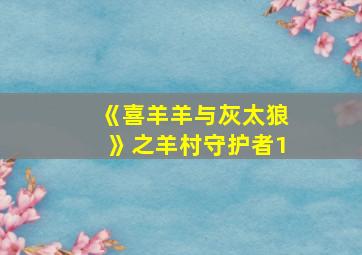 《喜羊羊与灰太狼》之羊村守护者1